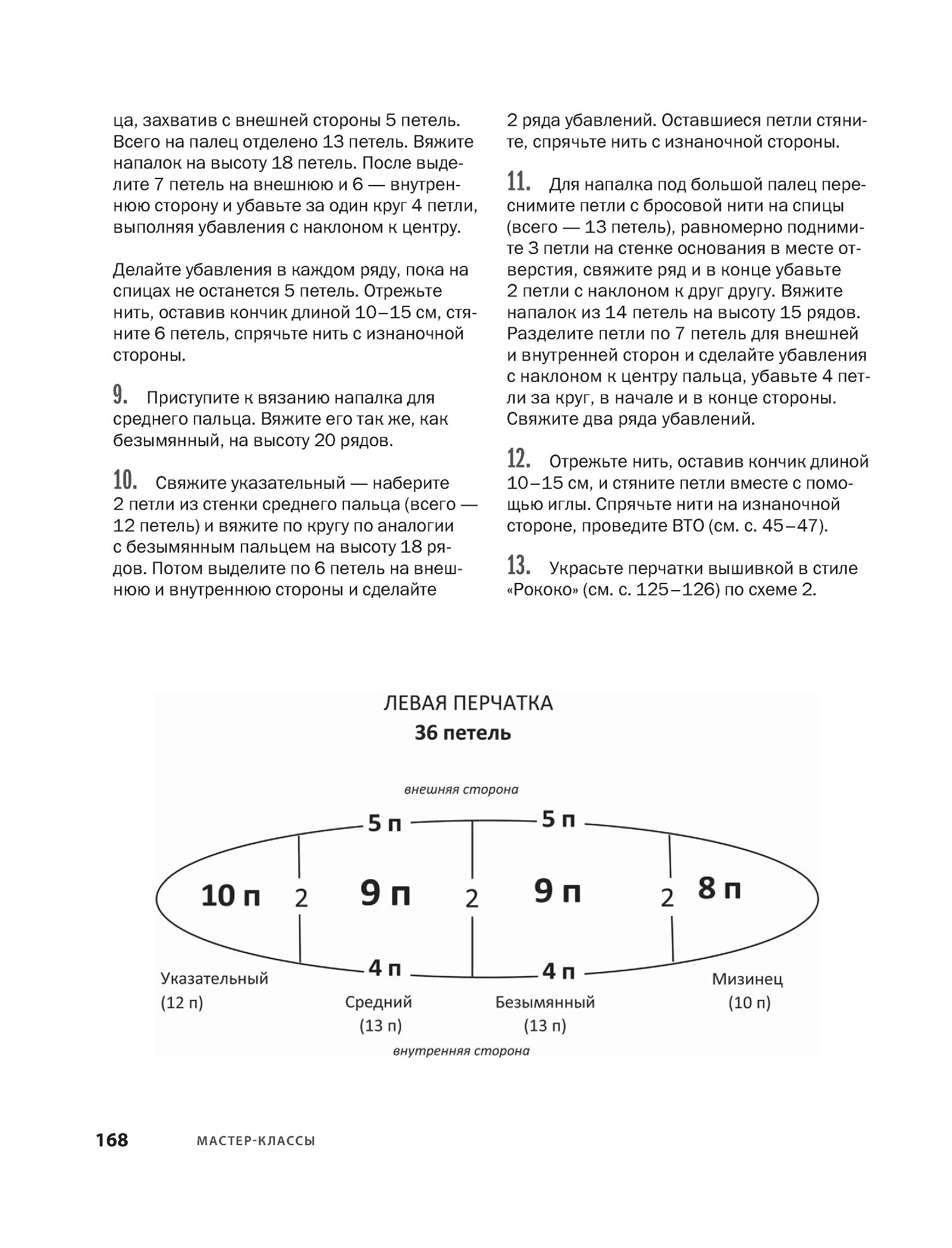 ца, захватив с внешней стороны 5 петель. Всего на палец отделено 13 петель. Вяжите напалок на высоту 18 петель. После выделите 7 петель на внешнюю и 6 — внутреннюю сторону и убавьте за один круг 4 петли, выполняя убавления с наклоном к центру.

Делайте убавления в каждом ряду, пока на спицах не останется 5 петель. Отрежьте нить, оставив кончик длиной 10–15 см, стяните 6 петель, спрячьте нить с изнаночной стороны.

9. Приступите к вязанию напалка для среднего пальца. Вяжите его так же, как безымянный, на высоту 20 рядов.

10. Свяжите указательный — наберите 2 петли из стенки среднего пальца (всего — 12 петель) и вяжите по кругу по аналогии с безымянным пальцем на высоту 18 рядов. Потом выделите по 6 петель на внешнюю и внутреннюю стороны и сделайте 2 ряда убавлений. Оставшиеся петли стяните, спрячьте нить с изнаночной стороны.

11. Для напалка под большой палец переснимите петли с бросовой нити на спицы (всего — 13 петель), равномерно поднимите 3 петли на стенке основания в месте отверстия, свяжите ряд и в конце убавьте 2 петли с наклоном к друг другу. Вяжите напалок из 14 петель на высоту 15 рядов. Разделите петли по 7 петель для внешней и внутренней сторон и сделайте убавления с наклоном к центру пальца, убавьте 4 петли за круг, в начале и в конце стороны. Свяжите два ряда убавлений.

12. Отрежьте нить, оставив кончик длиной 10–15 см, и стяните петли вместе с помощью иглы. Спрячьте нити на изнаночной стороне, проведите ВТО (см. с. 45–47).

13. Украсьте перчатки вышивкой в стиле «Рококо» (см. с. 125–126) по схеме 2.

ЛЕВАЯ ПЕРЧАТКА
36 петель

внешняя сторона

5 п
5 п
10 п
2
9 п
2
9 п
2
8 п
4 п
4 п

Указательный (12 п)
Средний (13 п)
Безымянный (13 п)
Мизинец (10 п)

внутренняя сторона

168 МАСТЕР-КЛАССЫ